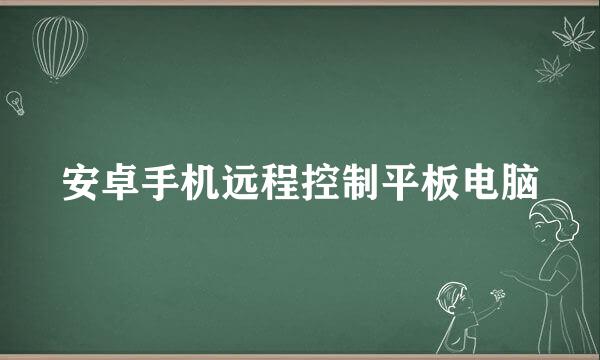 安卓手机远程控制平板电脑